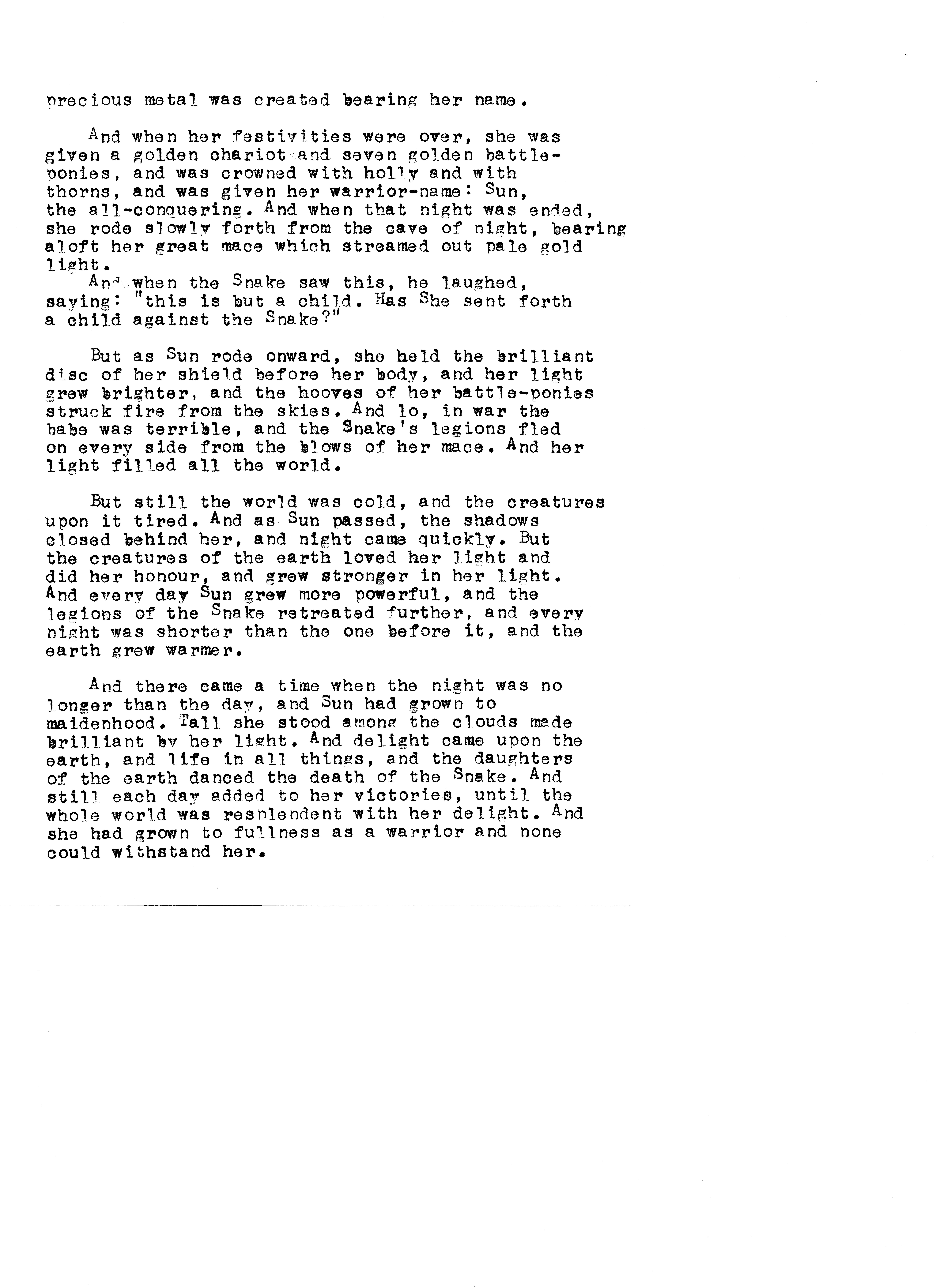 precious metal was created bearing her name.

And when her festivities were over, she was given a golden chariot and seven golden battle-ponies, and was crowned with holly and with thorns, and was given her warrior-name: Sun, the all-conquering. And when that night was ended, she rode slowly forth from the cave of night, bearing aloft her great mace which streamed out pale gold light.

And when the Snake saw this, he laughed, saying: "this is but a child. Has She sent forth a child against the Snake?"

But as Sun rode onward, she held the brilliant disc of her shield before her body, and her light grew brighter, and the hooves of her battle-ponies struck fire from the skies. And lo, in war the babe was terrible, and the Snake's legions fled on every side from the blows of her mace. And her light filled all the world.

But still the world was cold, and the creatures upon it tired. And as Sun passed, the shadows closed behind her, and night came quickly. But the creatures of the earth loved her light and did her honour, and grew stronger in her light. And every day Sun grew more powerful, and the legions of the Snake retreated further, and every night was shorter than the one before it, and the earth grew warmer.

And there came a time when the night was no longer than the day, and Sun had grown to maidenhood. Tall she stood among the clouds made brilliant by her light. And delight came upon the earth, and life in all things, and the daughters of the earth danced the death of the Snake. And still each day added to her victories, until the whole world was resplendent with her delight. And she had grown to fullness as a warrior and none could withstand her.